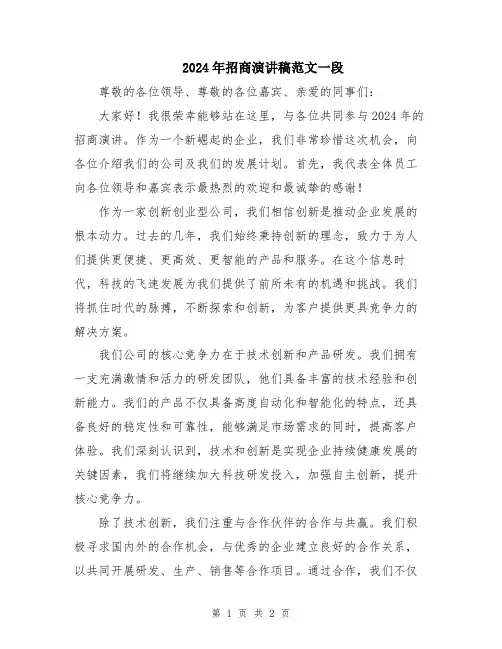 2024年招商演讲稿范文一段

尊敬的各位领导、尊敬的各位嘉宾、亲爱的同事们：

大家好！我很荣幸能够站在这里，与各位共同参与2024年的招商演讲。作为一个新崛起的企业，我们非常珍惜这次机会，向各位介绍我们的公司及我们的发展计划。首先，我代表全体员工向各位领导和嘉宾表示最热烈的欢迎和最诚挚的感谢！

作为一家创新创业型公司，我们相信创新是推动企业发展的根本动力。过去的几年，我们始终秉持创新的理念，致力于为人们提供更便捷、更高效、更智能的产品和服务。在这个信息时代，科技的飞速发展为我们提供了前所未有的机遇和挑战。我们将抓住时代的脉搏，不断探索和创新，为客户提供更具竞争力的解决方案。

我们公司的核心竞争力在于技术创新和产品研发。我们拥有一支充满激情和活力的研发团队，他们具备丰富的技术经验和创新能力。我们的产品不仅具备高度自动化和智能化的特点，还具备良好的稳定性和可靠性，能够满足市场需求的同时，提高客户体验。我们深刻认识到，技术和创新是实现企业持续健康发展的关键因素，我们将继续加大科技研发投入，加强自主创新，提升核心竞争力。

除了技术创新，我们注重与合作伙伴的合作与共赢。我们积极寻求国内外的合作机会，与优秀的企业建立良好的合作关系，以共同开展研发、生产、销售等合作项目。通过合作，我们不仅

第 1 页 共 2 页